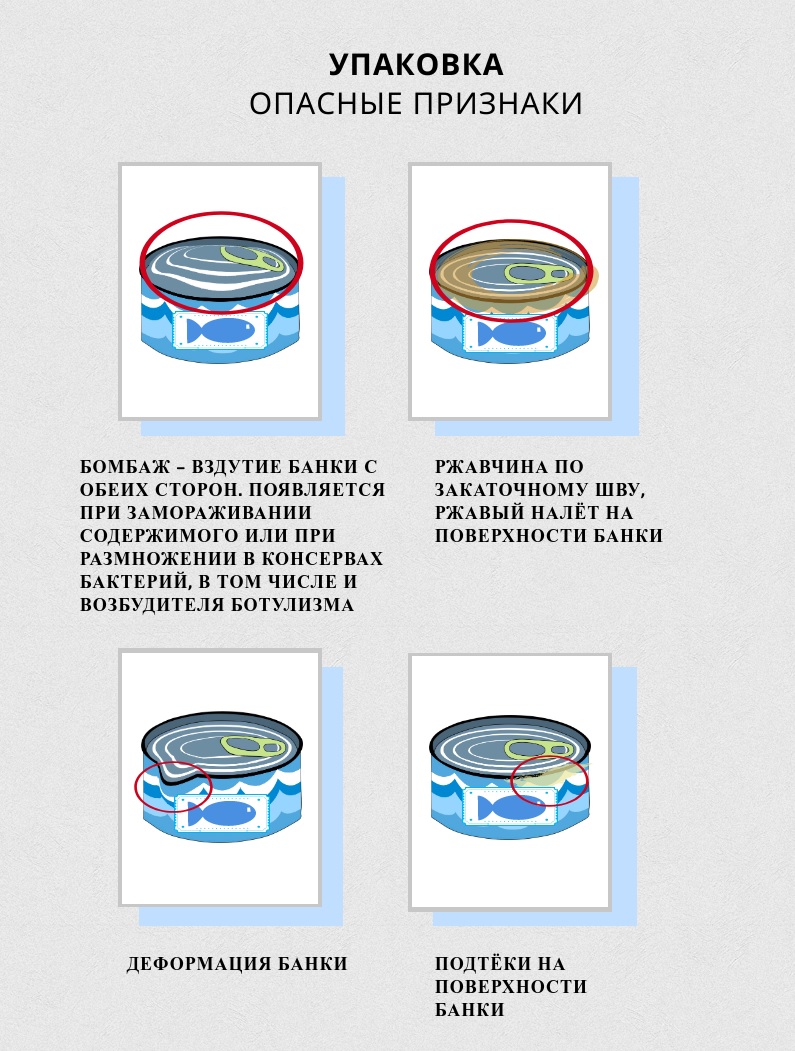 УПАКОВКА
ОПАСНЫЕ ПРИЗНАКИ

БОМБАЖ – ВЗДУТИЕ БАНКИ С ОБЕИХ СТОРОН. ПОЯВЛЯЕТСЯ ПРИ ЗАМОРАЖИВАНИИ СОДЕРЖИМОГО ИЛИ ПРИ РАЗМНОЖЕНИИ В КОНСЕРВАХ БАКТЕРИЙ, В ТОМ ЧИСЛЕ И ВОЗБУДИТЕЛЯ БОТУЛИЗМА

РЖАВЧИНА ПО ЗАКАТОЧНОМУ ШВУ, РЖАВЫЙ НАЛЁТ НА ПОВЕРХНОСТИ БАНКИ

ДЕФОРМАЦИЯ БАНКИ

ПОДТЁКИ НА ПОВЕРХНОСТИ БАНКИ